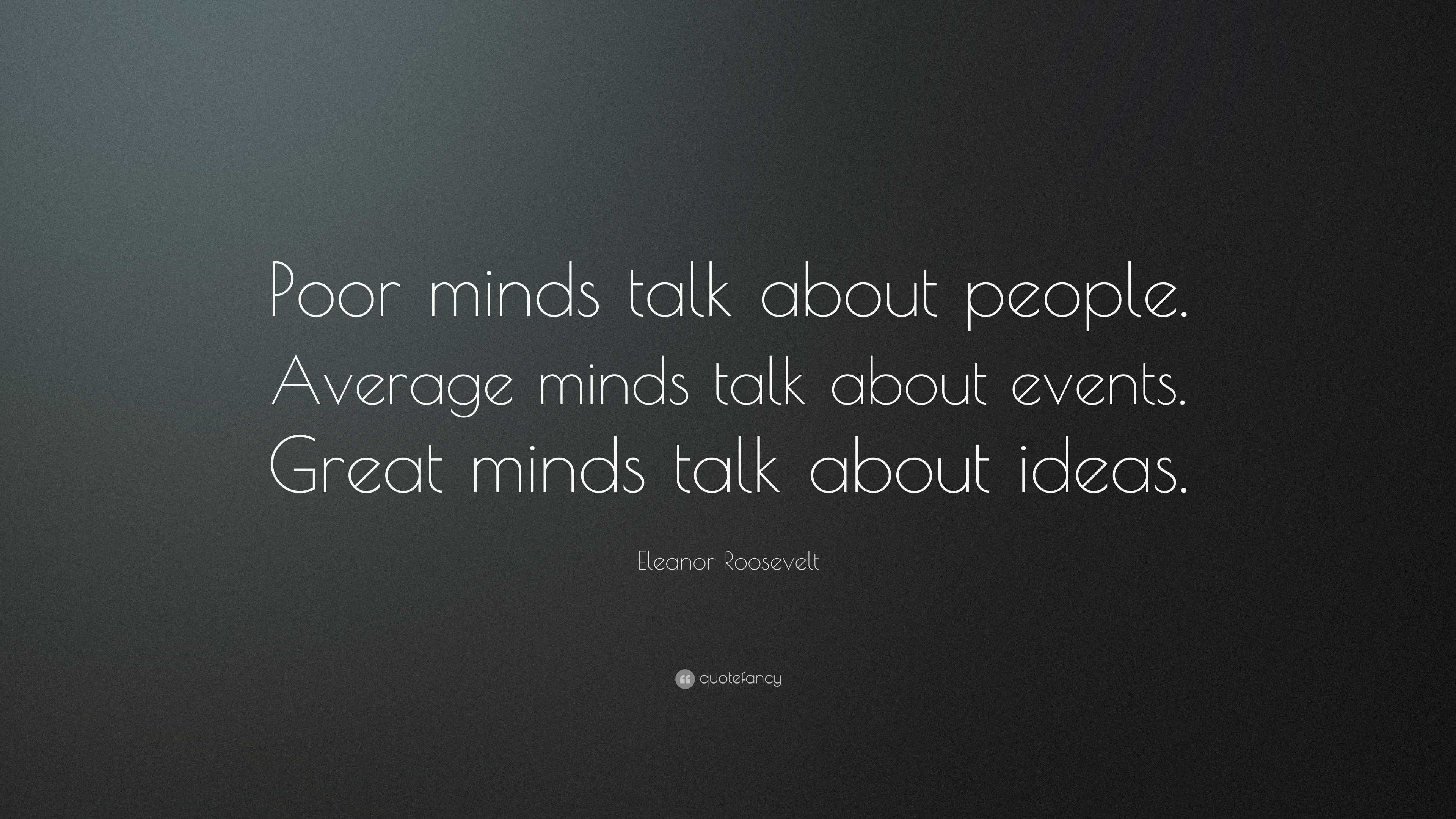 Poor minds talk about people. Average minds talk about events. Great minds talk about ideas.

Eleanor Roosevelt

quotefancy